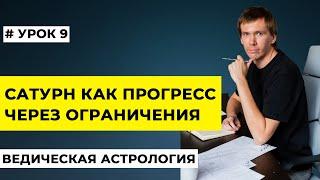 # УРОК 9

САТУРН КАК ПРОГРЕСС ЧЕРЕЗ ОГРАНИЧЕНИЯ

ВЕДИЧЕСКАЯ АСТРОЛОГИЯ